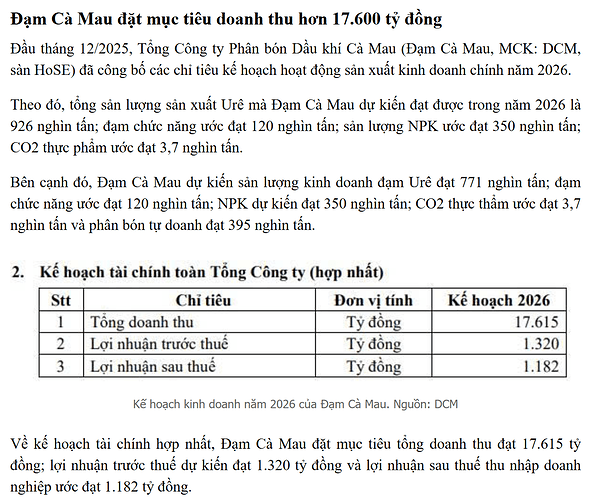 Đạm Cà Mau đặt mục tiêu doanh thu hơn 17.600 tỷ đồng

Đầu tháng 12/2025, Tổng Công ty Phân bón Dầu khí Cà Mau (Đạm Cà Mau, MCK: DCM, sàn HoSE) đã công bố các chỉ tiêu kế hoạch hoạt động sản xuất kinh doanh chính năm 2026.

Theo đó, tổng sản lượng sản xuất Urê mà Đạm Cà Mau dự kiến đạt được trong năm 2026 là 926 nghìn tấn; đạm chức năng ước đạt 120 nghìn tấn; sản lượng NPK ước đạt 350 nghìn tấn; CO2 thực phẩm ước đạt 3,7 nghìn tấn.

Bên cạnh đó, Đạm Cà Mau dự kiến sản lượng kinh doanh đạm Urê đạt 771 nghìn tấn; đạm chức năng ước đạt 120 nghìn tấn; NPK dự kiến đạt 350 nghìn tấn; CO2 thực thẩm ước đạt 3,7 nghìn tấn và phân bón tự doanh đạt 395 nghìn tấn.

2. Kế hoạch tài chính toàn Tổng Công ty (hợp nhất)

| Stt | Chỉ tiêu | Đơn vị tính | Kế hoạch 2026 |
|---|---|---|---|
| 1 | Tổng doanh thu | Tỷ đồng | 17.615 |
| 2 | Lợi nhuận trước thuế | Tỷ đồng | 1.320 |
| 3 | Lợi nhuận sau thuế | Tỷ đồng | 1.182 |

Kế hoạch kinh doanh năm 2026 của Đạm Cà Mau. Nguồn: DCM

Về kế hoạch tài chính hợp nhất, Đạm Cà Mau đặt mục tiêu tổng doanh thu đạt 17.615 tỷ đồng; lợi nhuận trước thuế dự kiến đạt 1.320 tỷ đồng và lợi nhuận sau thuế thu nhập doanh nghiệp ước đạt 1.182 tỷ đồng.